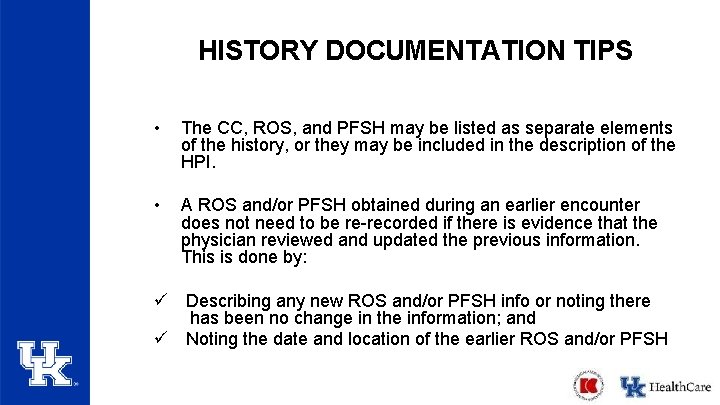 HISTORY DOCUMENTATION TIPS

• The CC, ROS, and PFSH may be listed as separate elements of the history, or they may be included in the description of the HPI.

• A ROS and/or PFSH obtained during an earlier encounter does not need to be re-recorded if there is evidence that the physician reviewed and updated the previous information. This is done by:

✓ Describing any new ROS and/or PFSH info or noting there has been no change in the information; and
✓ Noting the date and location of the earlier ROS and/or PFSH

UK

UK HealthCare